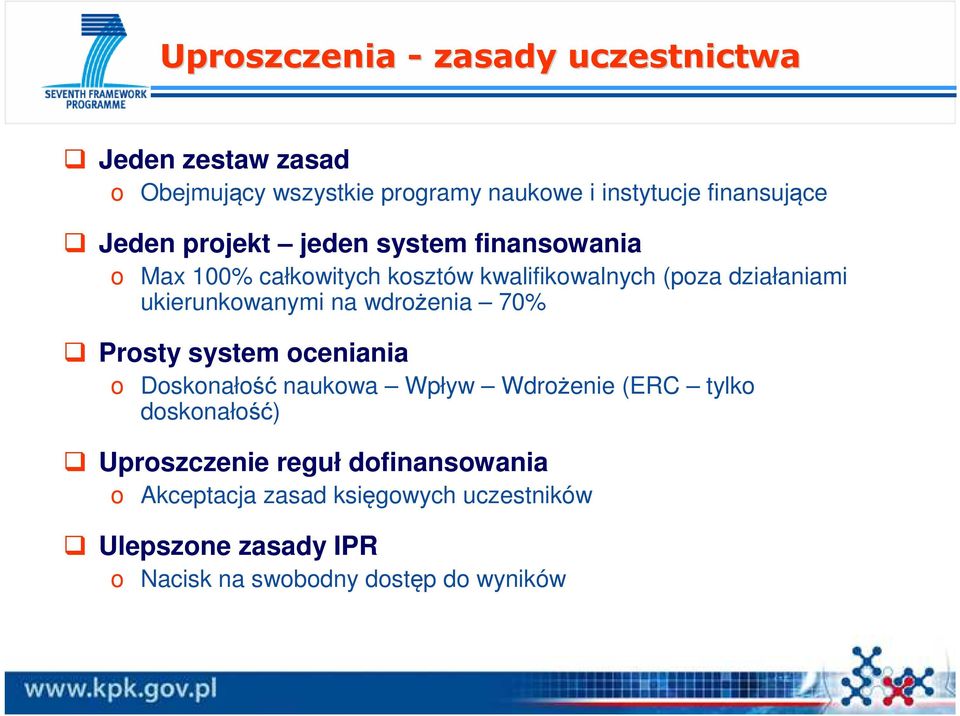 SEVENTH FRAMEWORK PROGRAMME

Uproszczenia - zasady uczestnictwa

❑ Jeden zestaw zasad
o Obejmujący wszystkie programy naukowe i instytucje finansujące

❑ Jeden projekt – jeden system finansowania
o Max 100% całkowitych kosztów kwalifikowalnych (poza działaniami ukierunkowanymi na wdrożenia – 70%

❑ Prosty system oceniania
o Doskonałość naukowa – Wpływ – Wdrożenie (ERC – tylko doskonałość)

❑ Uproszczenie reguł dofinansowania
o Akceptacja zasad księgowych uczestników

❑ Ulepszone zasady IPR
o Nacisk na swobodny dostęp do wyników

www.kpk.gov.pl